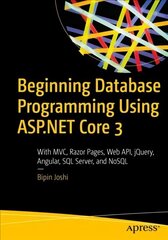 Beginning Database Programming Using ASP.NET Core 3

With MVC, Razor Pages, Web API, jQuery, Angular, SQL Server, and NoSQL

—

Bipin Joshi

apress®